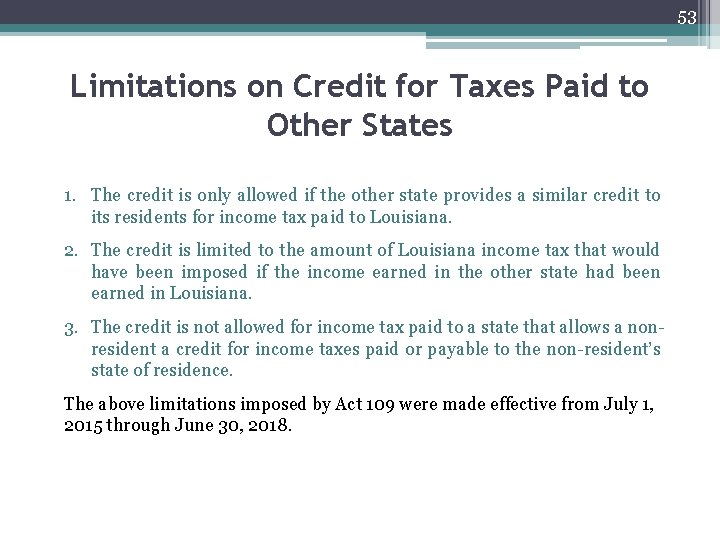 53

Limitations on Credit for Taxes Paid to Other States

1. The credit is only allowed if the other state provides a similar credit to its residents for income tax paid to Louisiana.

2. The credit is limited to the amount of Louisiana income tax that would have been imposed if the income earned in the other state had been earned in Louisiana.

3. The credit is not allowed for income tax paid to a state that allows a non-resident a credit for income taxes paid or payable to the non-resident's state of residence.

The above limitations imposed by Act 109 were made effective from July 1, 2015 through June 30, 2018.